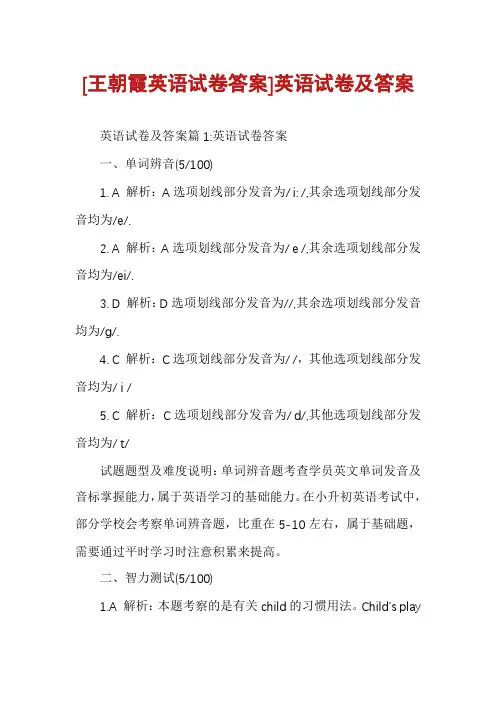 [王朝霞英语试卷答案]英语试卷及答案

英语试卷及答案篇 1:英语试卷答案

一、单词辨音(5/100)

1. A 解析：A 选项划线部分发音为/ i: /,其余选项划线部分发音均为/e/.

2. A 解析：A 选项划线部分发音为/ e /,其余选项划线部分发音均为/ei/.

3. D 解析：D 选项划线部分发音为//,其余选项划线部分发音均为/g/.

4. C 解析：C 选项划线部分发音为/ /，其他选项划线部分发音均为/ i /

5. C 解析：C 选项划线部分发音为/ d/,其他选项划线部分发音均为/ t/

试题题型及难度说明：单词辨音题考查学员英文单词发音及音标掌握能力，属于英语学习的基础能力。在小升初英语考试中，部分学校会考察单词辨音题，比重在 5-10 左右，属于基础题，需要通过平时学习时注意积累来提高。

二、智力测试(5/100)

1.A 解析：本题考察的是有关 child 的习惯用法。Child's play